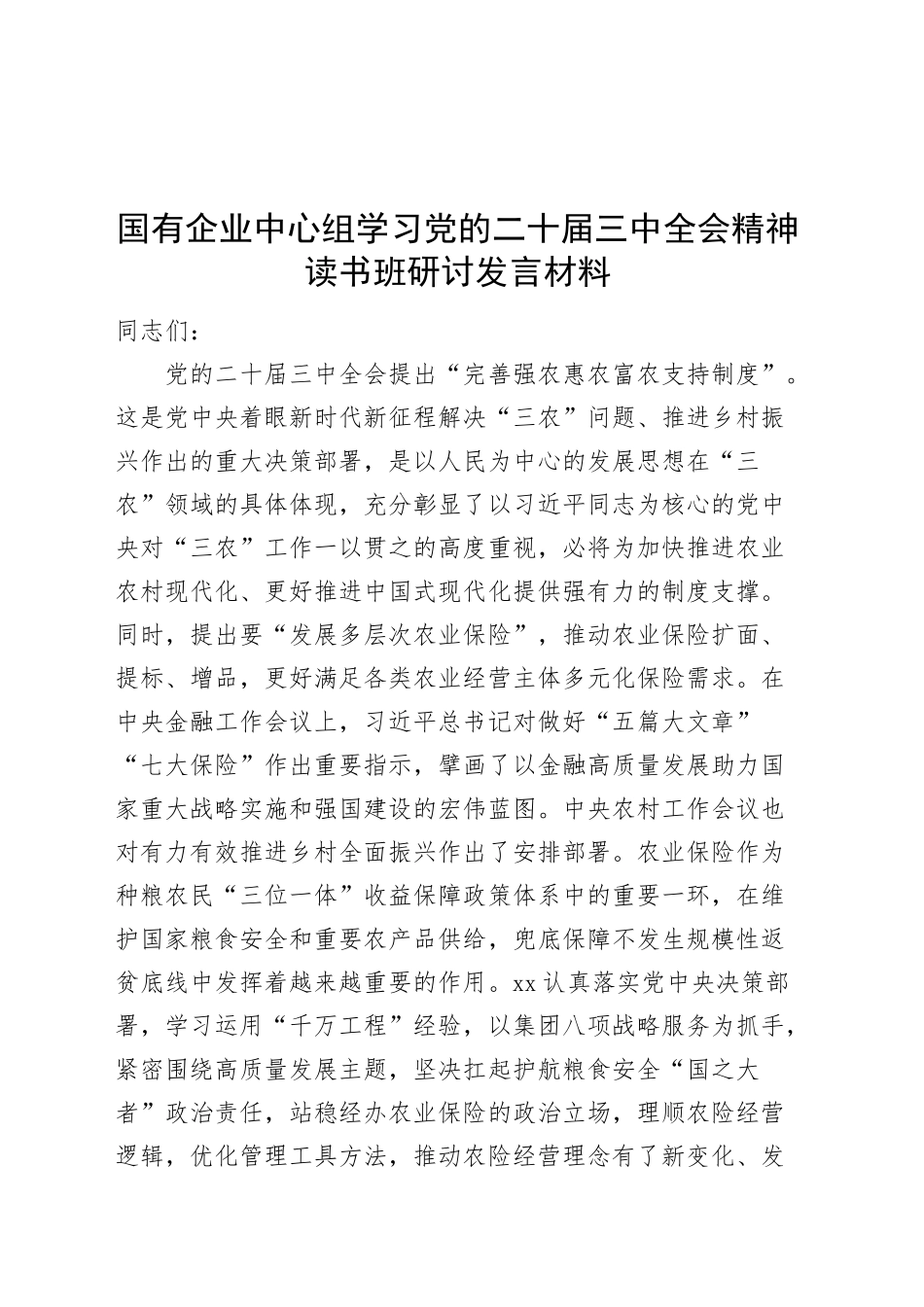 国有企业中心组学习党的二十届三中全会精神读书班研讨发言材料

同志们：

党的二十届三中全会提出“完善强农惠农富农支持制度”。这是党中央着眼新时代新征程解决“三农”问题、推进乡村振兴作出的重大决策部署，是以人民为中心的发展思想在“三农”领域的具体体现，充分彰显了以习近平同志为核心的党中央对“三农”工作一以贯之的高度重视，必将为加快推进农业农村现代化、更好推进中国式现代化提供强有力的制度支撑。同时，提出要“发展多层次农业保险”，推动农业保险扩面、提标、增品，更好满足各类农业经营主体多元化保险需求。在中央金融工作会议上，习近平总书记对做好“五篇大文章”“七大保险”作出重要指示，擘画了以金融高质量发展助力国家重大战略实施和强国建设的宏伟蓝图。中央农村工作会议也对有力有效推进乡村全面振兴作出了安排部署。农业保险作为种粮农民“三位一体”收益保障政策体系中的重要一环，在维护国家粮食安全和重要农产品供给，兜底保障不发生规模性返贫底线中发挥着越来越重要的作用。xx认真落实党中央决策部署，学习运用“千万工程”经验，以集团八项战略服务为抓手，紧密围绕高质量发展主题，坚决扛起护航粮食安全“国之大者”政治责任，站稳经办农业保险的政治立场，理顺农险经营逻辑，优化管理工具方法，推动农险经营理念有了新变化、发